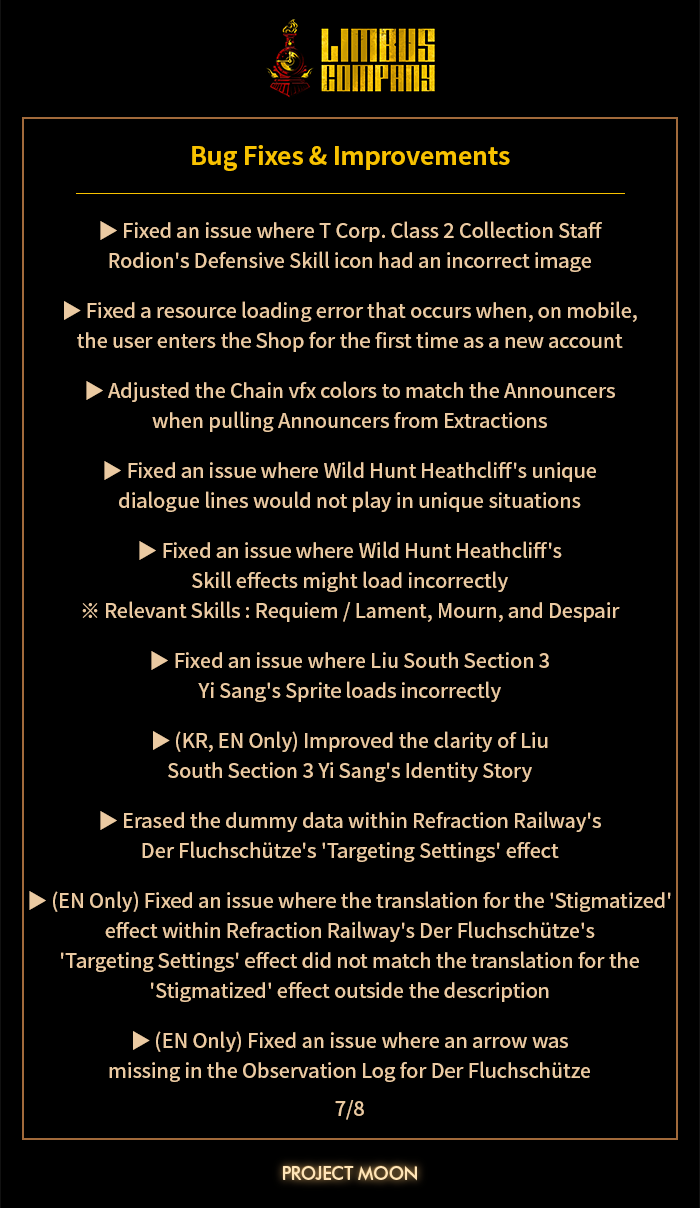 LIMBUS COMPANY

Bug Fixes & Improvements

▶ Fixed an issue where T Corp. Class 2 Collection Staff Rodion's Defensive Skill icon had an incorrect image

▶ Fixed a resource loading error that occurs when, on mobile, the user enters the Shop for the first time as a new account

▶ Adjusted the Chain vfx colors to match the Announcers when pulling Announcers from Extractions

▶ Fixed an issue where Wild Hunt Heathcliff's unique dialogue lines would not play in unique situations

▶ Fixed an issue where Wild Hunt Heathcliff's Skill effects might load incorrectly
※ Relevant Skills : Requiem / Lament, Mourn, and Despair

▶ Fixed an issue where Liu South Section 3 Yi Sang's Sprite loads incorrectly

▶ (KR, EN Only) Improved the clarity of Liu South Section 3 Yi Sang's Identity Story

▶ Erased the dummy data within Refraction Railway's Der Fluchschütze's 'Targeting Settings' effect

▶ (EN Only) Fixed an issue where the translation for the 'Stigmatized' effect within Refraction Railway's Der Fluchschütze's 'Targeting Settings' effect did not match the translation for the 'Stigmatized' effect outside the description

▶ (EN Only) Fixed an issue where an arrow was missing in the Observation Log for Der Fluchschütze

7/8

PROJECT MOON